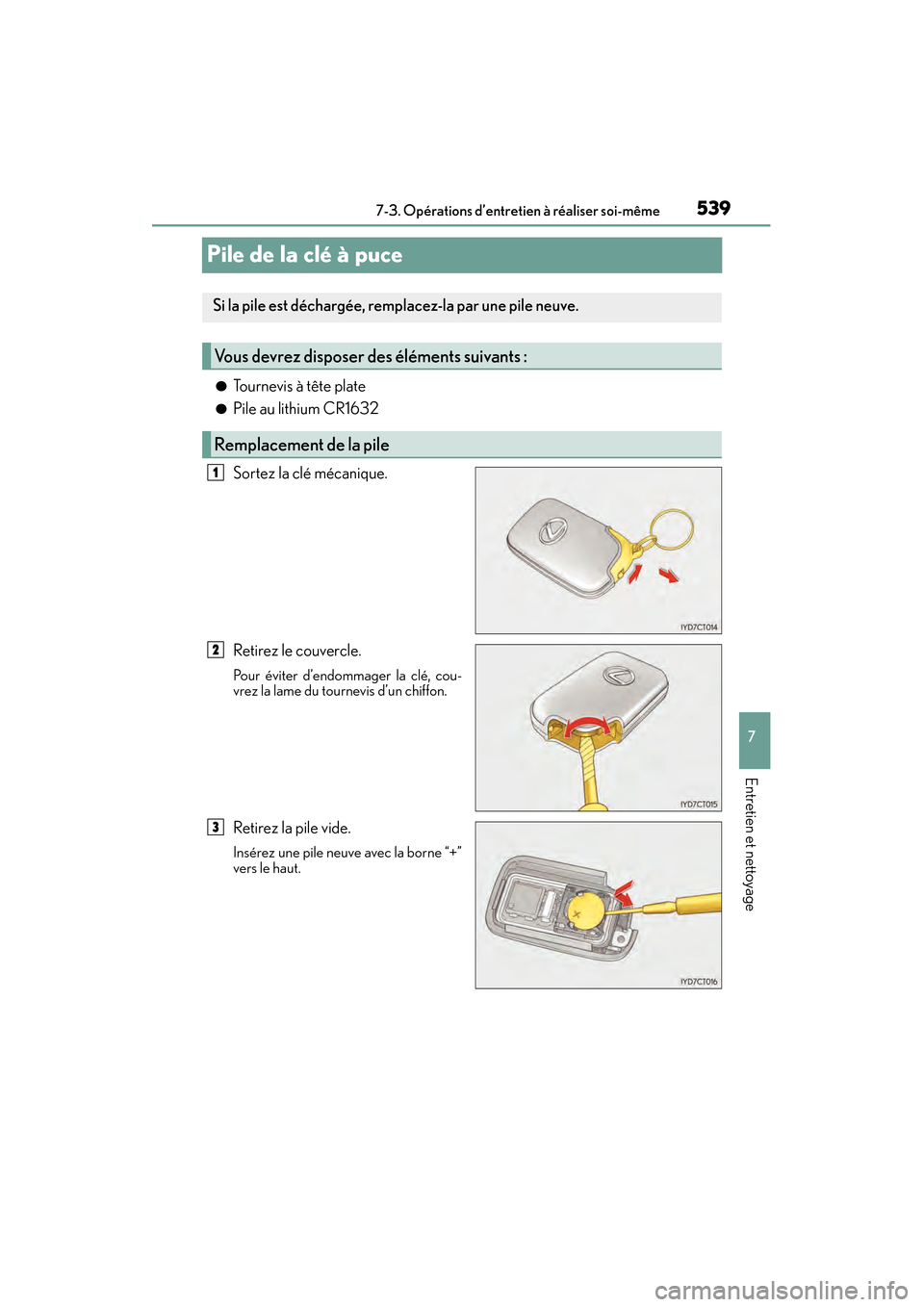 7-3. Opérations d'entretien à réaliser soi-même 539

Pile de la clé à puce

Si la pile est déchargée, remplacez-la par une pile neuve.

Vous devrez disposer des éléments suivants :

● Tournevis à tête plate

● Pile au lithium CR1632

Remplacement de la pile

1 Sortez la clé mécanique.

IYD7CT014

2 Retirez le couvercle.

Pour éviter d'endommager la clé, couvrez la lame du tournevis d'un chiffon.

IYD7CT015

3 Retirez la pile vide.

Insérez une pile neuve avec la borne "+" vers le haut.

IYD7CT016

7

Entretien et nettoyage

carmanualsonline.info